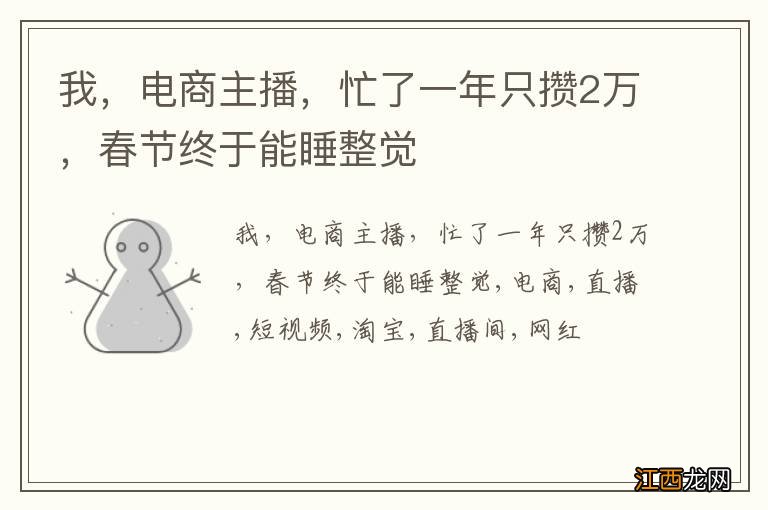 我，电商主播，忙了一年只攒2万，春节终于能睡整觉

我，电商主播，忙了一年只攒2万，春节终于能睡整觉，电商，直播，短视频，淘宝，直播间，网红

江西龙网